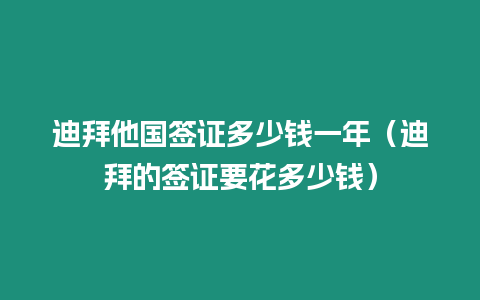 迪拜他国签证多少钱一年（迪拜的签证要花多少钱）